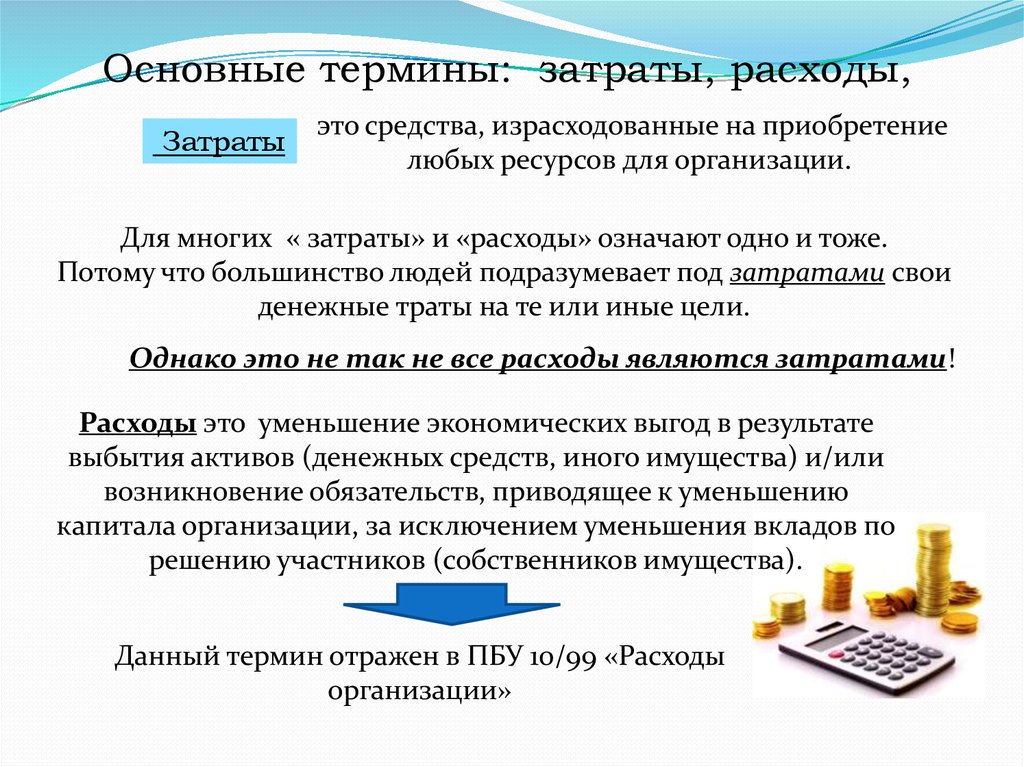 Основные термины: затраты, расходы,

Затраты

это средства, израсходованные на приобретение любых ресурсов для организации.

Для многих « затраты» и «расходы» означают одно и тоже. Потому что большинство людей подразумевает под затратами свои денежные траты на те или иные цели.

Однако это не так не все расходы являются затратами!

Расходы это уменьшение экономических выгод в результате выбытия активов (денежных средств, иного имущества) и/или возникновение обязательств, приводящее к уменьшению капитала организации, за исключением уменьшения вкладов по решению участников (собственников имущества).

Данный термин отражен в ПБУ 10/99 «Расходы организации»